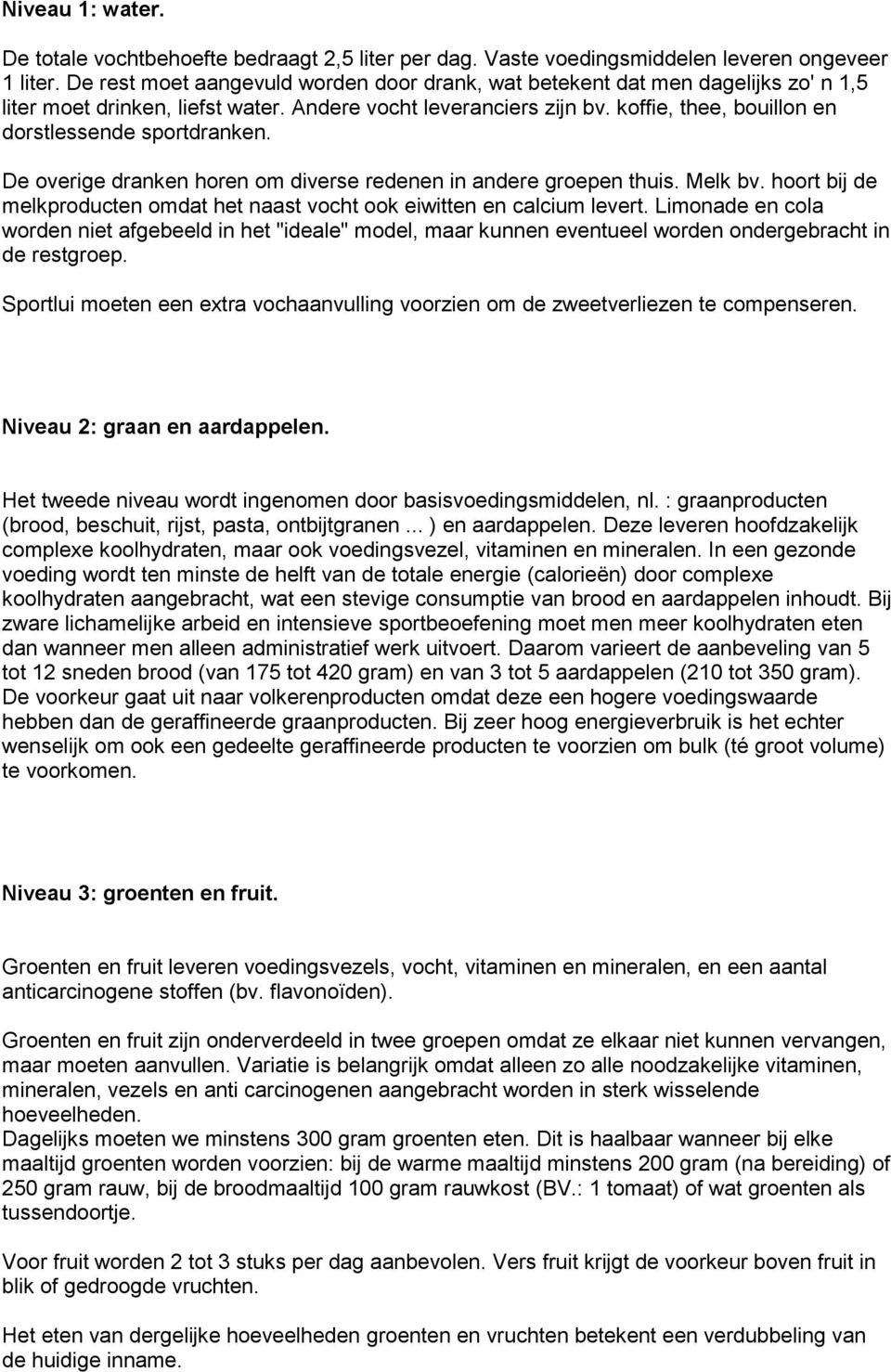 Niveau 1: water.

De totale vochtbehoefte bedraagt 2,5 liter per dag. Vaste voedingsmiddelen leveren ongeveer 1 liter. De rest moet aangevuld worden door drank, wat betekent dat men dagelijks zo' n 1,5 liter moet drinken, liefst water. Andere vocht leveranciers zijn bv. koffie, thee, bouillon en dorstlessende sportdranken.

De overige dranken horen om diverse redenen in andere groepen thuis. Melk bv. hoort bij de melkproducten omdat het naast vocht ook eiwitten en calcium levert. Limonade en cola worden niet afgebeeld in het "ideale" model, maar kunnen eventueel worden ondergebracht in de restgroep.

Sportlui moeten een extra vochaanvulling voorzien om de zweetverliezen te compenseren.

Niveau 2: graan en aardappelen.

Het tweede niveau wordt ingenomen door basisvoedingsmiddelen, nl. : graanproducten (brood, beschuit, rijst, pasta, ontbijtgranen ... ) en aardappelen. Deze leveren hoofdzakelijk complexe koolhydraten, maar ook voedingsvezel, vitaminen en mineralen. In een gezonde voeding wordt ten minste de helft van de totale energie (calorieën) door complexe koolhydraten aangebracht, wat een stevige consumptie van brood en aardappelen inhoudt. Bij zware lichamelijke arbeid en intensieve sportbeoefening moet men meer koolhydraten eten dan wanneer men alleen administratief werk uitvoert. Daarom varieert de aanbeveling van 5 tot 12 sneden brood (van 175 tot 420 gram) en van 3 tot 5 aardappelen (210 tot 350 gram). De voorkeur gaat uit naar volkerenproducten omdat deze een hogere voedingswaarde hebben dan de geraffineerde graanproducten. Bij zeer hoog energieverbruik is het echter wenselijk om ook een gedeelte geraffineerde producten te voorzien om bulk (té groot volume) te voorkomen.

Niveau 3: groenten en fruit.

Groenten en fruit leveren voedingsvezels, vocht, vitaminen en mineralen, en een aantal anticarcinogene stoffen (bv. flavonoïden).

Groenten en fruit zijn onderverdeeld in twee groepen omdat ze elkaar niet kunnen vervangen, maar moeten aanvullen. Variatie is belangrijk omdat alleen zo alle noodzakelijke vitaminen, mineralen, vezels en anti carcinogenen aangebracht worden in sterk wisselende hoeveelheden.
Dagelijks moeten we minstens 300 gram groenten eten. Dit is haalbaar wanneer bij elke maaltijd groenten worden voorzien: bij de warme maaltijd minstens 200 gram (na bereiding) of 250 gram rauw, bij de broodmaaltijd 100 gram rauwkost (BV.: 1 tomaat) of wat groenten als tussendoortje.

Voor fruit worden 2 tot 3 stuks per dag aanbevolen. Vers fruit krijgt de voorkeur boven fruit in blik of gedroogde vruchten.

Het eten van dergelijke hoeveelheden groenten en vruchten betekent een verdubbeling van de huidige inname.